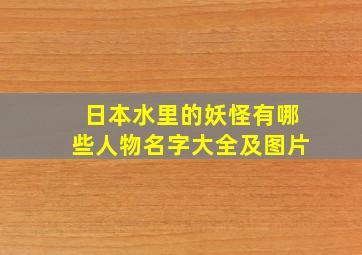 日本水里的妖怪有哪些人物名字大全及图片